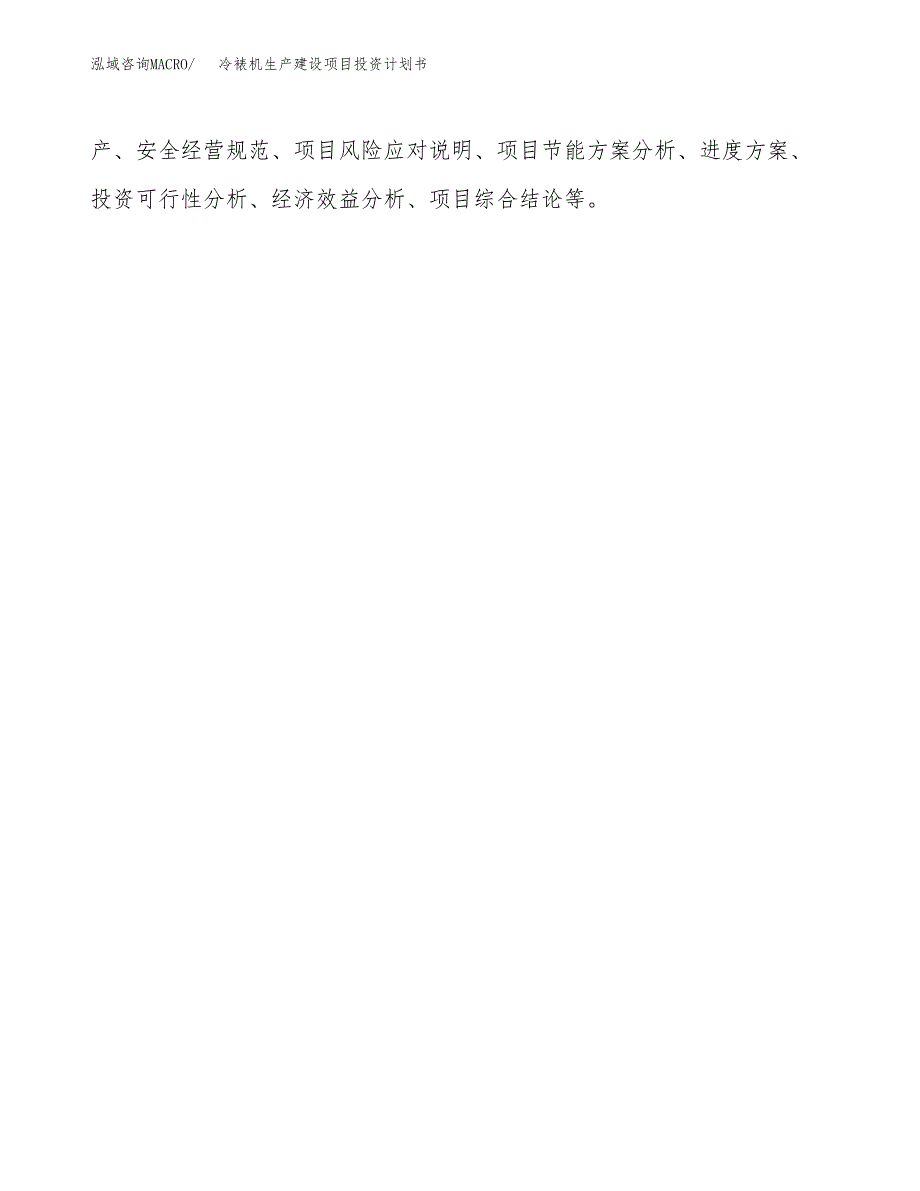 泓域咨询MACRO/ 冷裱机生产建设项目投资计划书

产、安全经营规范、项目风险应对说明、项目节能方案分析、进度方案、投资可行性分析、经济效益分析、项目综合结论等。